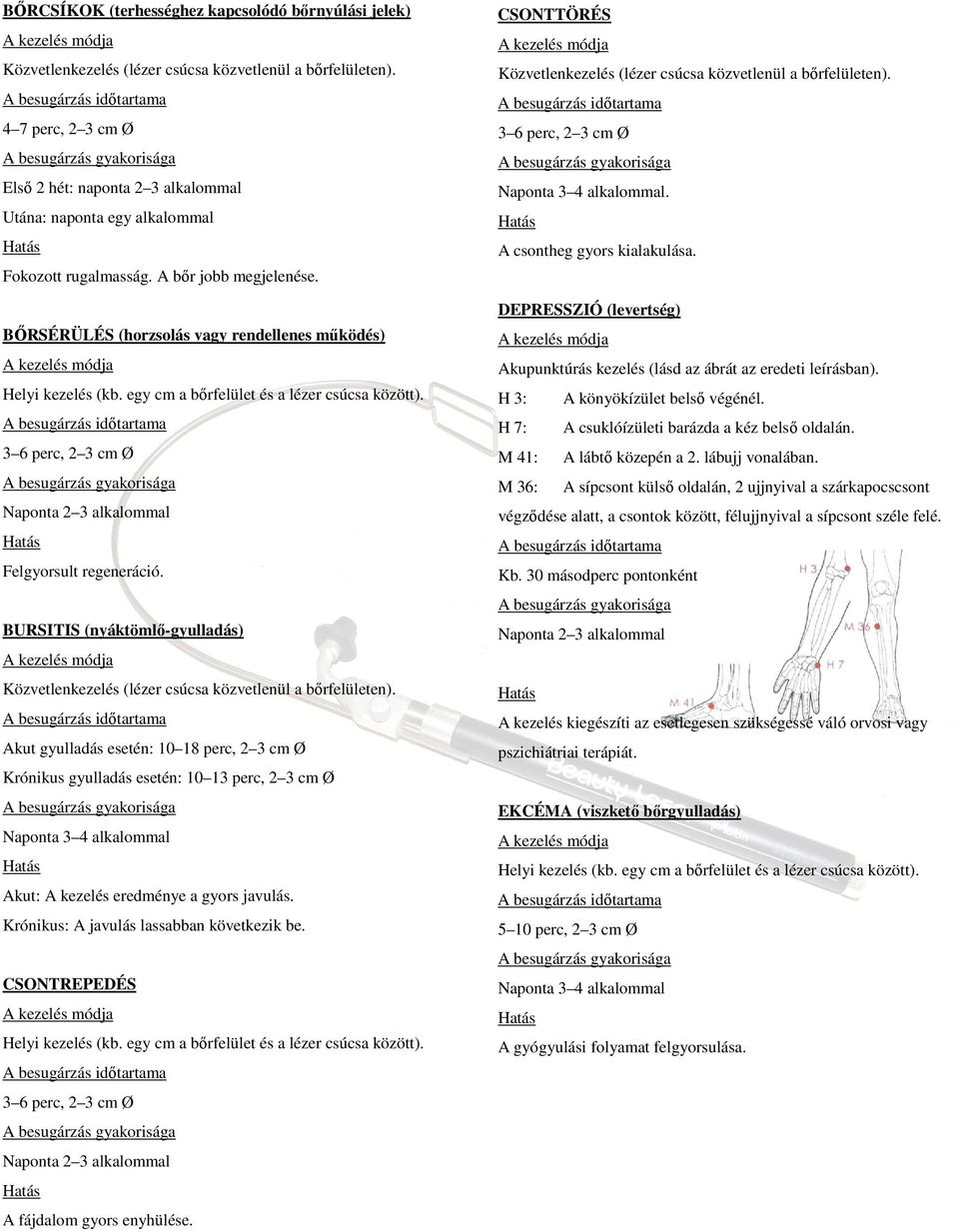 BŐRCSÍKOK (terhességhez kapcsolódó bőrnyúlási jelek)
A kezelés módja
Közvetlenkezelés (lézer csúcsa közvetlenül a bőrfelületen).
A besugárzás időtartama
4–7 perc, 2–3 cm Ø
A besugárzás gyakorisága
Első 2 hét: naponta 2–3 alkalommal
Utána: naponta egy alkalommal
Hatás
Fokozott rugalmasság. A bőr jobb megjelenése.

BŐRSÉRÜLÉS (horzsolás vagy rendellenes működés)
A kezelés módja
Helyi kezelés (kb. egy cm a bőrfelület és a lézer csúcsa között).
A besugárzás időtartama
3–6 perc, 2–3 cm Ø
A besugárzás gyakorisága
Naponta 2–3 alkalommal
Hatás
Felgyorsult regeneráció.

BURSITIS (nyáktömlő-gyulladás)
A kezelés módja
Közvetlenkezelés (lézer csúcsa közvetlenül a bőrfelületen).
A besugárzás időtartama
Akut gyulladás esetén: 10–18 perc, 2–3 cm Ø
Krónikus gyulladás esetén: 10–13 perc, 2–3 cm Ø
A besugárzás gyakorisága
Naponta 3–4 alkalommal
Hatás
Akut: A kezelés eredménye a gyors javulás.
Krónikus: A javulás lassabban következik be.

CSONTREPEDÉS
A kezelés módja
Helyi kezelés (kb. egy cm a bőrfelület és a lézer csúcsa között).
A besugárzás időtartama
3–6 perc, 2–3 cm Ø
A besugárzás gyakorisága
Naponta 2–3 alkalommal
Hatás
A fájdalom gyors enyhülése.

CSONTTÖRÉS
A kezelés módja
Közvetlenkezelés (lézer csúcsa közvetlenül a bőrfelületen).
A besugárzás időtartama
3–6 perc, 2–3 cm Ø
A besugárzás gyakorisága
Naponta 3–4 alkalommal.
Hatás
A csontheg gyors kialakulása.

DEPRESSZIÓ (levertség)
A kezelés módja
Akupunktúrás kezelés (lásd az ábrát az eredeti leírásban).
H 3: A könyökízület belső végénél.
H 7: A csuklóízületi barázda a kéz belső oldalán.
M 41: A lábtő közepén a 2. lábujj vonalában.
M 36: A sípcsont külső oldalán, 2 ujjnyival a szárkapocscsont végződése alatt, a csontok között, félujjnyival a sípcsont széle felé.
A besugárzás időtartama
Kb. 30 másodperc pontonként
A besugárzás gyakorisága
Naponta 2–3 alkalommal
H 3
M 36
H 7
M 41
Hatás
A kezelés kiegészíti az esetlegesen szükségessé váló orvosi vagy pszichiátriai terápiát.

EKCÉMA (viszkető bőrgyulladás)
A kezelés módja
Helyi kezelés (kb. egy cm a bőrfelület és a lézer csúcsa között).
A besugárzás időtartama
5–10 perc, 2–3 cm Ø
A besugárzás gyakorisága
Naponta 3–4 alkalommal
Hatás
A gyógyulási folyamat felgyorsulása.